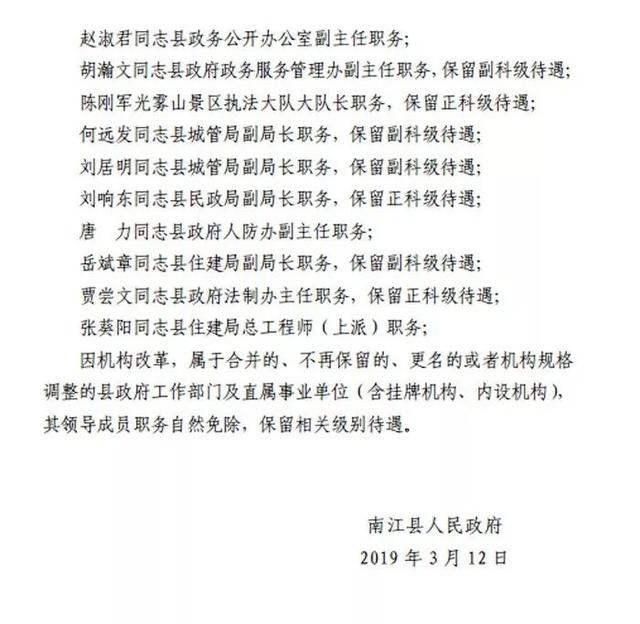 赵淑君同志县政务公开办公室副主任职务；

胡瀚文同志县政府政务服务管理办副主任职务，保留副科级待遇；

陈刚军光雾山景区执法大队大队长职务，保留正科级待遇；

何远发同志县城管局副局长职务，保留副科级待遇；

刘居明同志县城管局副局长职务，保留副科级待遇；

刘响东同志县民政局副局长职务，保留正科级待遇；

唐　力同志县政府人防办副主任职务；

岳斌章同志县住建局副局长职务，保留副科级待遇；

贾尝文同志县政府法制办主任职务，保留正科级待遇；

张葵阳同志县住建局总工程师（上派）职务；

因机构改革，属于合并的、不再保留的、更名的或者机构规格调整的县政府工作部门及直属事业单位（含挂牌机构、内设机构），其领导成员职务自然免除，保留相关级别待遇。

南江县人民政府
2019 年 3 月 12 日